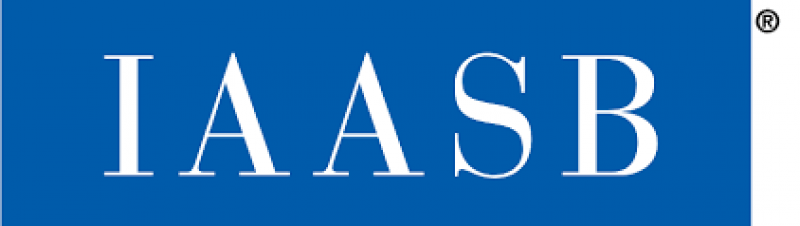 IAASB ®